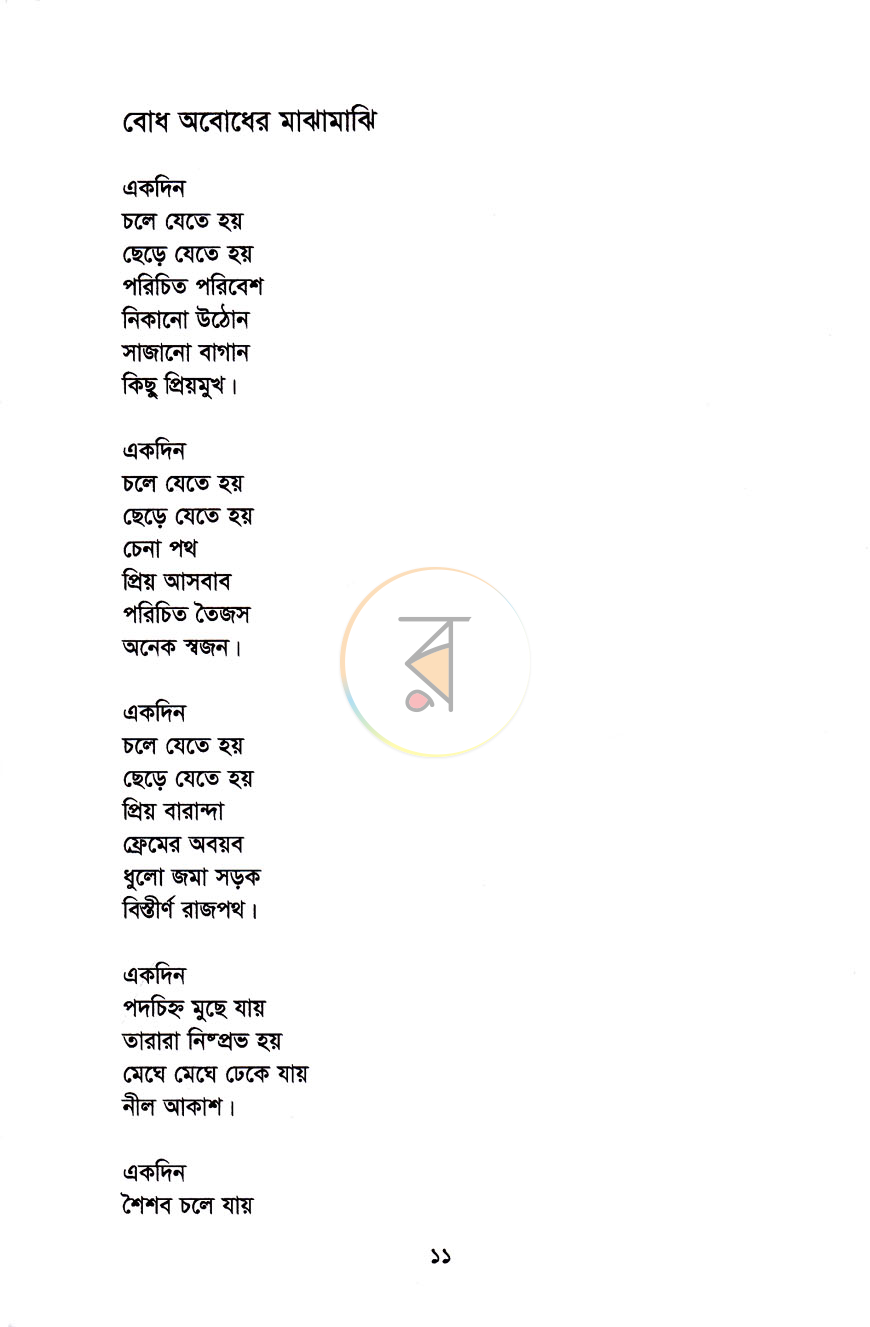 বোধ অবোধের মাঝামাঝি

একদিন
চলে যেতে হয়
ছেড়ে যেতে হয়
পরিচিত পরিবেশ
নিকানো উঠোন
সাজানো বাগান
কিছু প্রিয়মুখ।

একদিন
চলে যেতে হয়
ছেড়ে যেতে হয়
চেনা পথ
প্রিয় আসবাব
পরিচিত তৈজস
অনেক স্বজন।

একদিন
চলে যেতে হয়
ছেড়ে যেতে হয়
প্রিয় বারান্দা
ফ্রেমের অবয়ব
ধুলো জমা সড়ক
বিস্তীর্ণ রাজপথ।

একদিন
পদচিহ্ন মুছে যায়
তারারা নিষ্প্রভ হয়
মেঘে মেঘে ঢেকে যায়
নীল আকাশ।

একদিন
শৈশব চলে যায়

১১

র